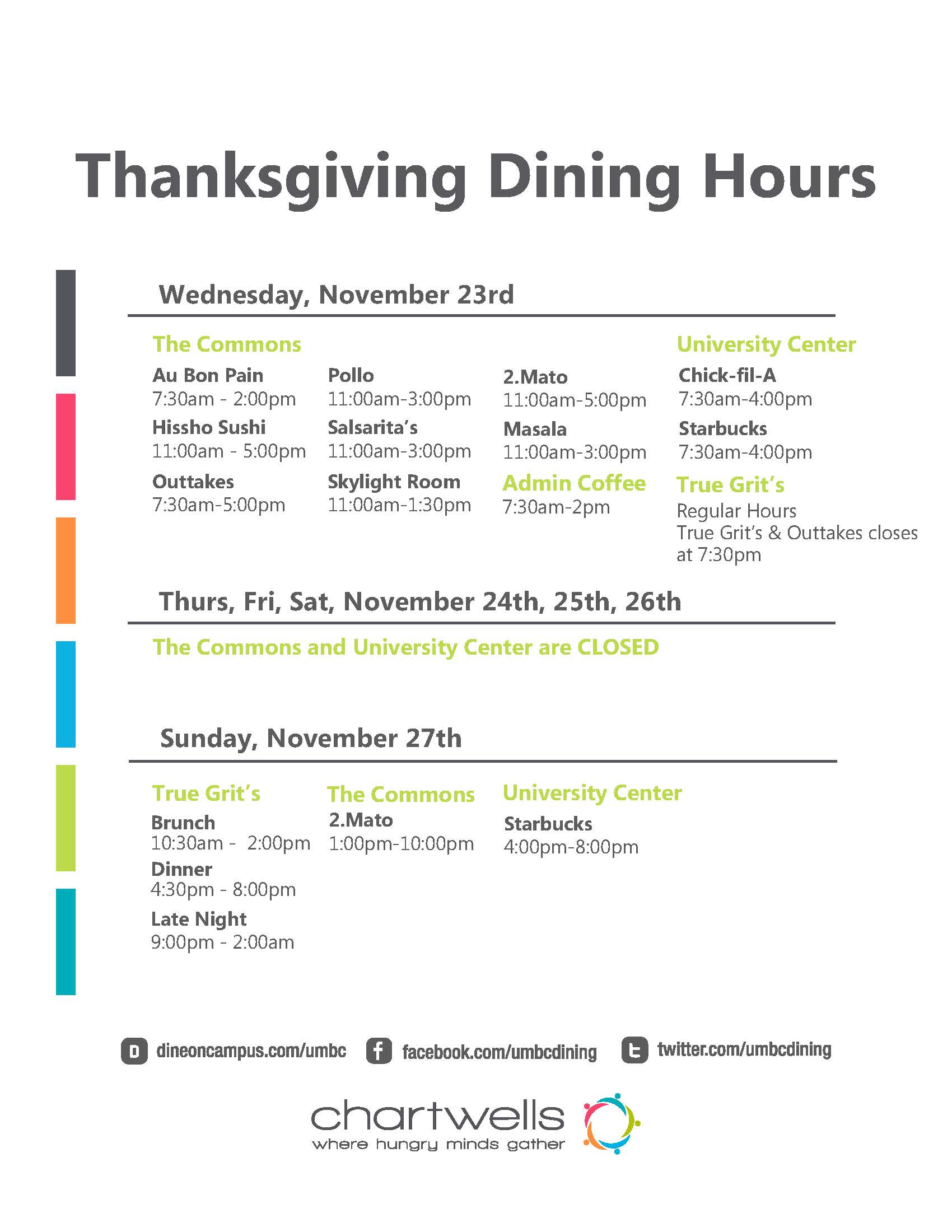 Thanksgiving Dining Hours

Wednesday, November 23rd

The Commons

Au Bon Pain
7:30am - 2:00pm

Hissho Sushi
11:00am - 5:00pm

Outtakes
7:30am-5:00pm

Pollo
11:00am-3:00pm

Salsarita's
11:00am-3:00pm

Skylight Room
11:00am-1:30pm

2.Mato
11:00am-5:00pm

Masala
11:00am-3:00pm

Admin Coffee
7:30am-2pm

University Center

Chick-fil-A
7:30am-4:00pm

Starbucks
7:30am-4:00pm

True Grit's
Regular Hours
True Grit's & Outtakes closes at 7:30pm

Thurs, Fri, Sat, November 24th, 25th, 26th

The Commons and University Center are CLOSED

Sunday, November 27th

True Grit's

Brunch
10:30am - 2:00pm

Dinner
4:30pm - 8:00pm

Late Night
9:00pm - 2:00am

The Commons

2.Mato
1:00pm-10:00pm

University Center

Starbucks
4:00pm-8:00pm

dineoncampus.com/umbc facebook.com/umbcdining twitter.com/umbcdining

chartwells
where hungry minds gather